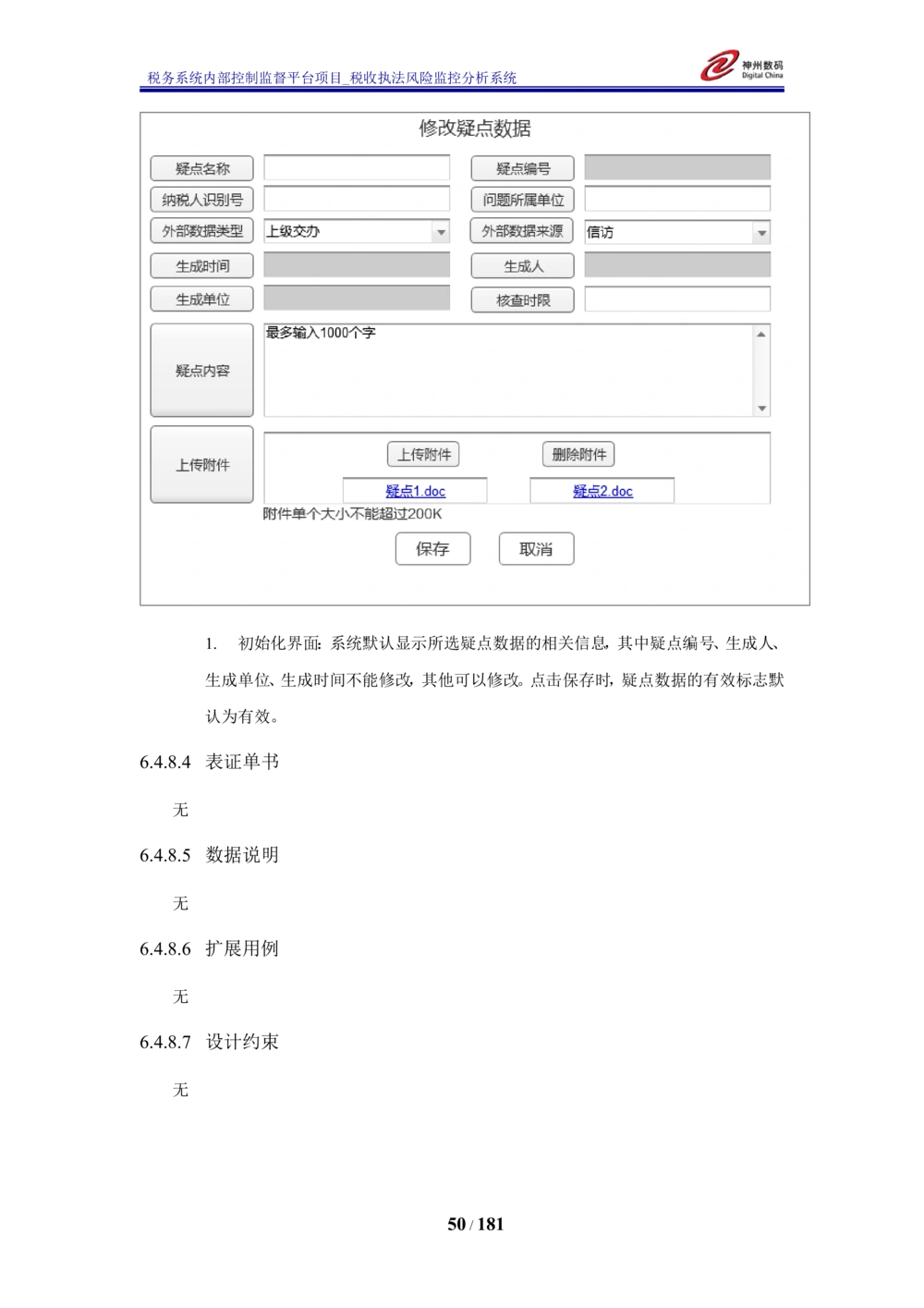 税务系统内部控制监督平台项目_税收执法风险监控分析系统

神州数码
Digital China

修改疑点数据

疑点名称

疑点编号

纳税人识别号

问题所属单位

外部数据类型

上级交办

外部数据来源

信访

生成时间

生成人

生成单位

核查时限

疑点内容

最多输入1000个字

上传附件

上传附件

删除附件

疑点1.doc

疑点2.doc

附件单个大小不能超过200K

保存

取消

1. 初始化界面：系统默认显示所选疑点数据的相关信息，其中疑点编号、生成人、生成单位、生成时间不能修改，其他可以修改。点击保存时，疑点数据的有效标志默认为有效。

6.4.8.4 表证单书

无

6.4.8.5 数据说明

无

6.4.8.6 扩展用例

无

6.4.8.7 设计约束

无

50 / 181